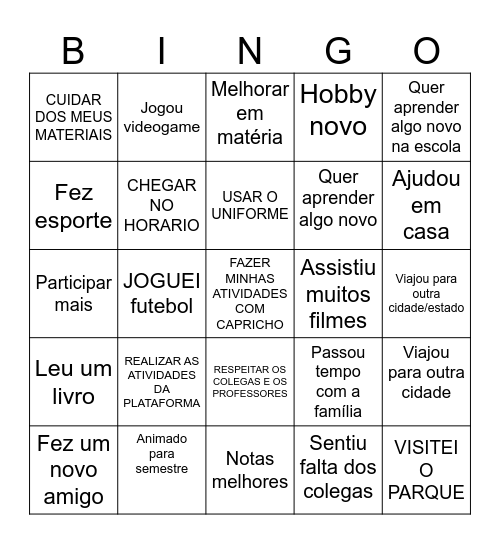 | B | I | N | G | O |
|---|---|---|---|---|
| CUIDAR DOS MEUS MATERIAIS | Jogou videogame | Melhorar em matéria | Hobby novo | Quer aprender algo novo na escola |
| Fez esporte | CHEGAR NO HORARIO | USAR O UNIFORME | Quer aprender algo novo | Ajudou em casa |
| Participar mais | JOGUEI futebol | FAZER MINHAS ATIVIDADES COM CAPRICHO | Assistiu muitos filmes | Viajou para outra cidade/estado |
| Leu um livro | REALIZAR AS ATIVIDADES DA PLATAFORMA | RESPEITAR OS COLEGAS E OS PROFESSORES | Passou tempo com a família | Viajou para outra cidade |
| Fez um novo amigo | Animado para semestre | Notas melhores | Sentiu falta dos colegas | VISITEI O PARQUE |